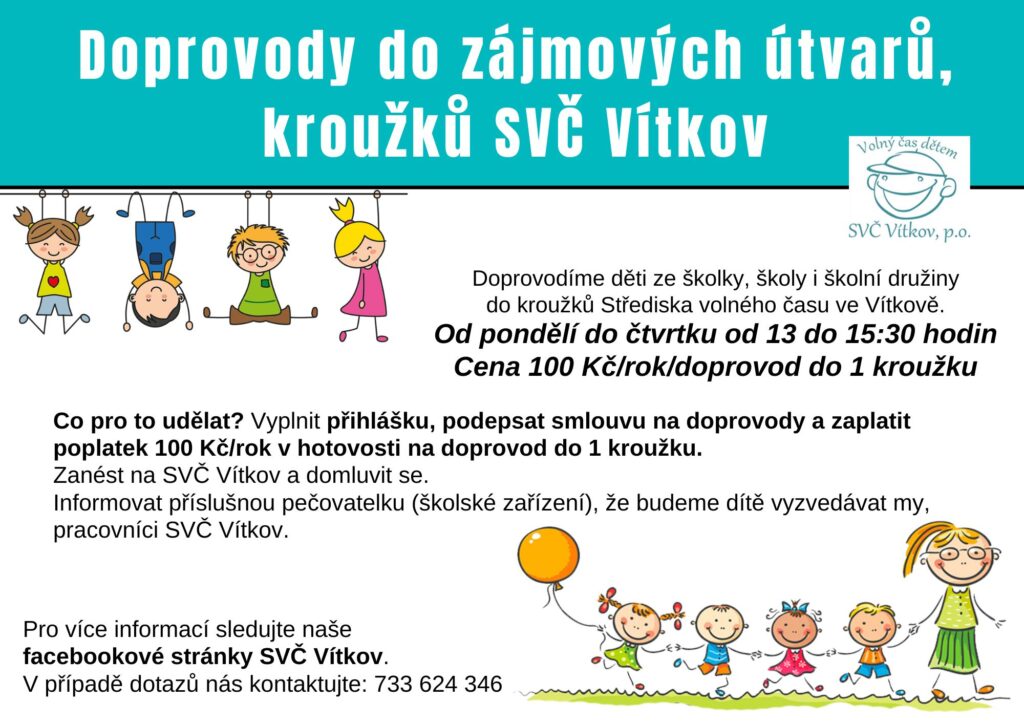 Doprovody do zájmových útvarů, kroužků SVČ Vítkov

Volný čas dětem
SVČ Vítkov, p.o.

Doprovodíme děti ze školky, školy i školní družiny do kroužků Střediska volného času ve Vítkově.
Od pondělí do čtvrtku od 13 do 15:30 hodin
Cena 100 Kč/rok/doprovod do 1 kroužku

Co pro to udělat? Vyplnit přihlášku, podepsat smlouvu na doprovody a zaplatit poplatek 100 Kč/rok v hotovosti na doprovod do 1 kroužku.
Zanést na SVČ Vítkov a domluvit se.
Informovat příslušnou pečovatelku (školské zařízení), že budeme dítě vyzvedávat my, pracovníci SVČ Vítkov.

Pro více informací sledujte naše facebookové stránky SVČ Vítkov.
V případě dotazů nás kontaktujte: 733 624 346